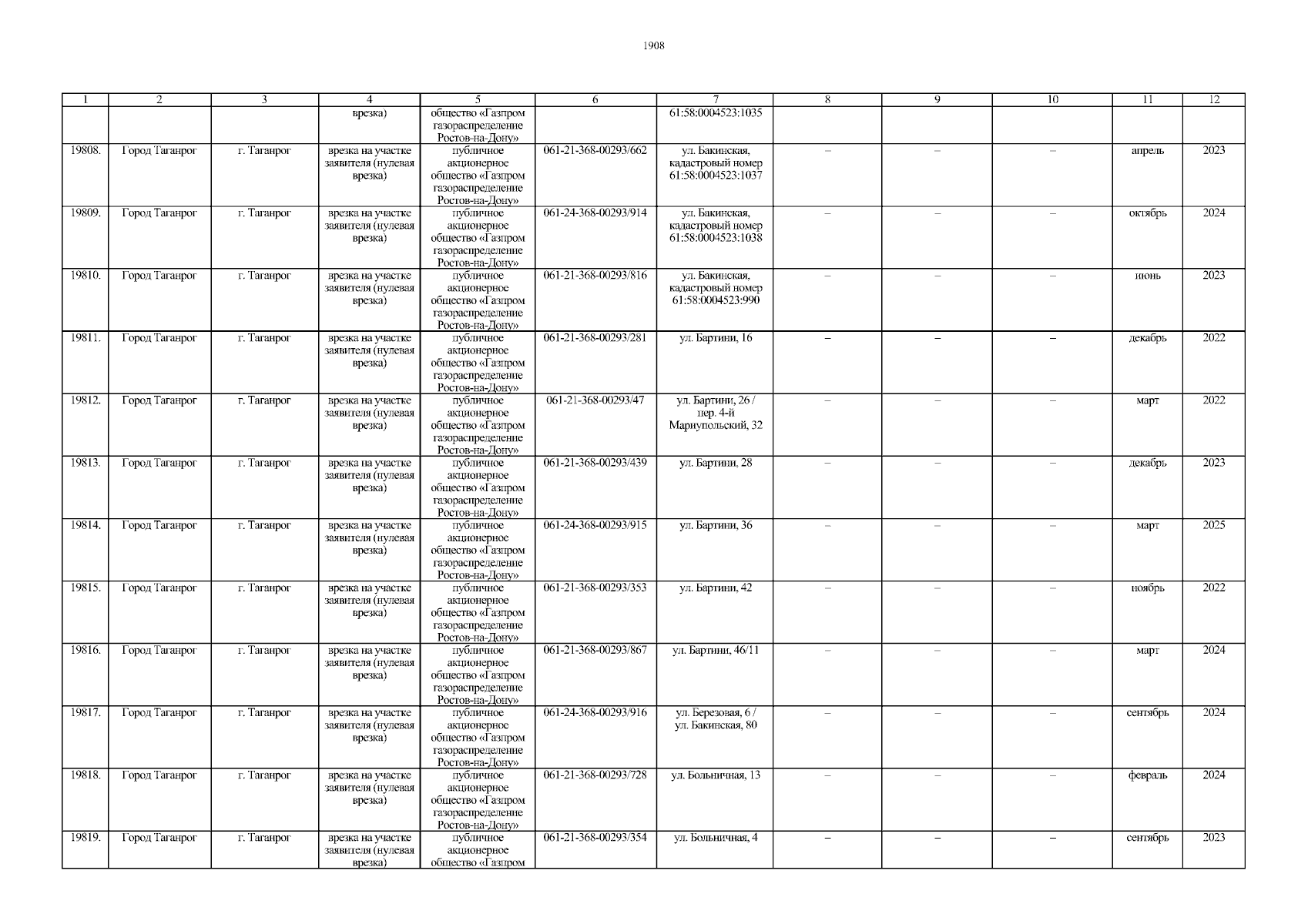 1908

| 1 | 2 | 3 | 4 | 5 | 6 | 7 | 8 | 9 | 10 | 11 | 12 |
|---|---|---|---|---|---|---|---|---|---|---|---|
|  |  |  | врезка) | общество «Газпром газораспределение Ростов-на-Дону» |  | 61:58:0004523:1035 |  |  |  |  |  |
| 19808. | Город Таганрог | г. Таганрог | врезка на участке заявителя (нулевая врезка) | публичное акционерное общество «Газпром газораспределение Ростов-на-Дону» | 061-21-368-00293/662 | ул. Бакинская, кадастровый номер 61:58:0004523:1037 | – | – | – | апрель | 2023 |
| 19809. | Город Таганрог | г. Таганрог | врезка на участке заявителя (нулевая врезка) | публичное акционерное общество «Газпром газораспределение Ростов-на-Дону» | 061-24-368-00293/914 | ул. Бакинская, кадастровый номер 61:58:0004523:1038 | – | – | – | октябрь | 2024 |
| 19810. | Город Таганрог | г. Таганрог | врезка на участке заявителя (нулевая врезка) | публичное акционерное общество «Газпром газораспределение Ростов-на-Дону» | 061-21-368-00293/816 | ул. Бакинская, кадастровый номер 61:58:0004523:990 | – | – | – | июнь | 2023 |
| 19811. | Город Таганрог | г. Таганрог | врезка на участке заявителя (нулевая врезка) | публичное акционерное общество «Газпром газораспределение Ростов-на-Дону» | 061-21-368-00293/281 | ул. Бартини, 16 | – | – | – | декабрь | 2022 |
| 19812. | Город Таганрог | г. Таганрог | врезка на участке заявителя (нулевая врезка) | публичное акционерное общество «Газпром газораспределение Ростов-на-Дону» | 061-21-368-00293/47 | ул. Бартини, 26 / пер. 4-й Мариупольский, 32 | – | – | – | март | 2022 |
| 19813. | Город Таганрог | г. Таганрог | врезка на участке заявителя (нулевая врезка) | публичное акционерное общество «Газпром газораспределение Ростов-на-Дону» | 061-21-368-00293/439 | ул. Бартини, 28 | – | – | – | декабрь | 2023 |
| 19814. | Город Таганрог | г. Таганрог | врезка на участке заявителя (нулевая врезка) | публичное акционерное общество «Газпром газораспределение Ростов-на-Дону» | 061-24-368-00293/915 | ул. Бартини, 36 | – | – | – | март | 2025 |
| 19815. | Город Таганрог | г. Таганрог | врезка на участке заявителя (нулевая врезка) | публичное акционерное общество «Газпром газораспределение Ростов-на-Дону» | 061-21-368-00293/353 | ул. Бартини, 42 | – | – | – | ноябрь | 2022 |
| 19816. | Город Таганрог | г. Таганрог | врезка на участке заявителя (нулевая врезка) | публичное акционерное общество «Газпром газораспределение Ростов-на-Дону» | 061-21-368-00293/867 | ул. Бартини, 46/11 | – | – | – | март | 2024 |
| 19817. | Город Таганрог | г. Таганрог | врезка на участке заявителя (нулевая врезка) | публичное акционерное общество «Газпром газораспределение Ростов-на-Дону» | 061-24-368-00293/916 | ул. Березовая, 6 / ул. Бакинская, 80 | – | – | – | сентябрь | 2024 |
| 19818. | Город Таганрог | г. Таганрог | врезка на участке заявителя (нулевая врезка) | публичное акционерное общество «Газпром газораспределение Ростов-на-Дону» | 061-21-368-00293/728 | ул. Больничная, 13 | – | – | – | февраль | 2024 |
| 19819. | Город Таганрог | г. Таганрог | врезка на участке заявителя (нулевая врезка) | публичное акционерное общество «Газпром | 061-21-368-00293/354 | ул. Больничная, 4 | – | – | – | сентябрь | 2023 |